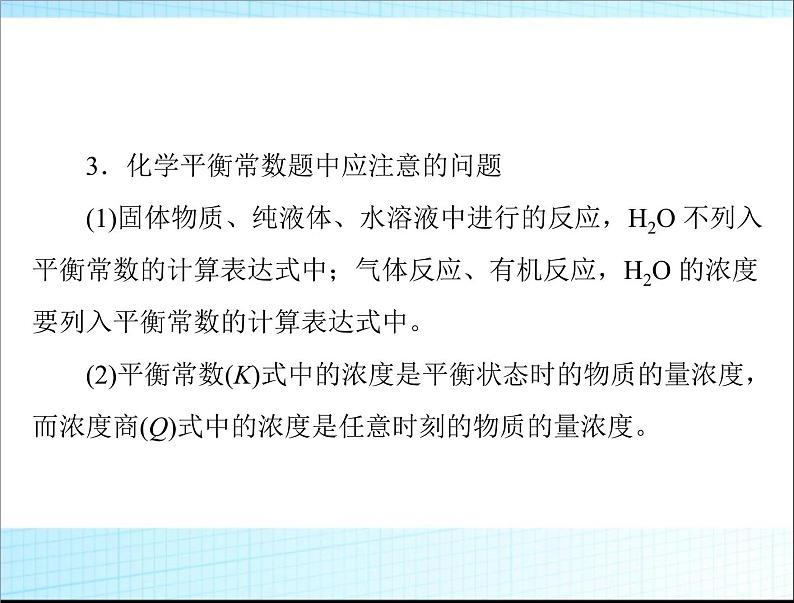 3．化学平衡常数题中应注意的问题

(1)固体物质、纯液体、水溶液中进行的反应，$H_2O$ 不列入平衡常数的计算表达式中；气体反应、有机反应，$H_2O$ 的浓度要列入平衡常数的计算表达式中。

(2)平衡常数($K$)式中的浓度是平衡状态时的物质的量浓度，而浓度商($Q$)式中的浓度是任意时刻的物质的量浓度。